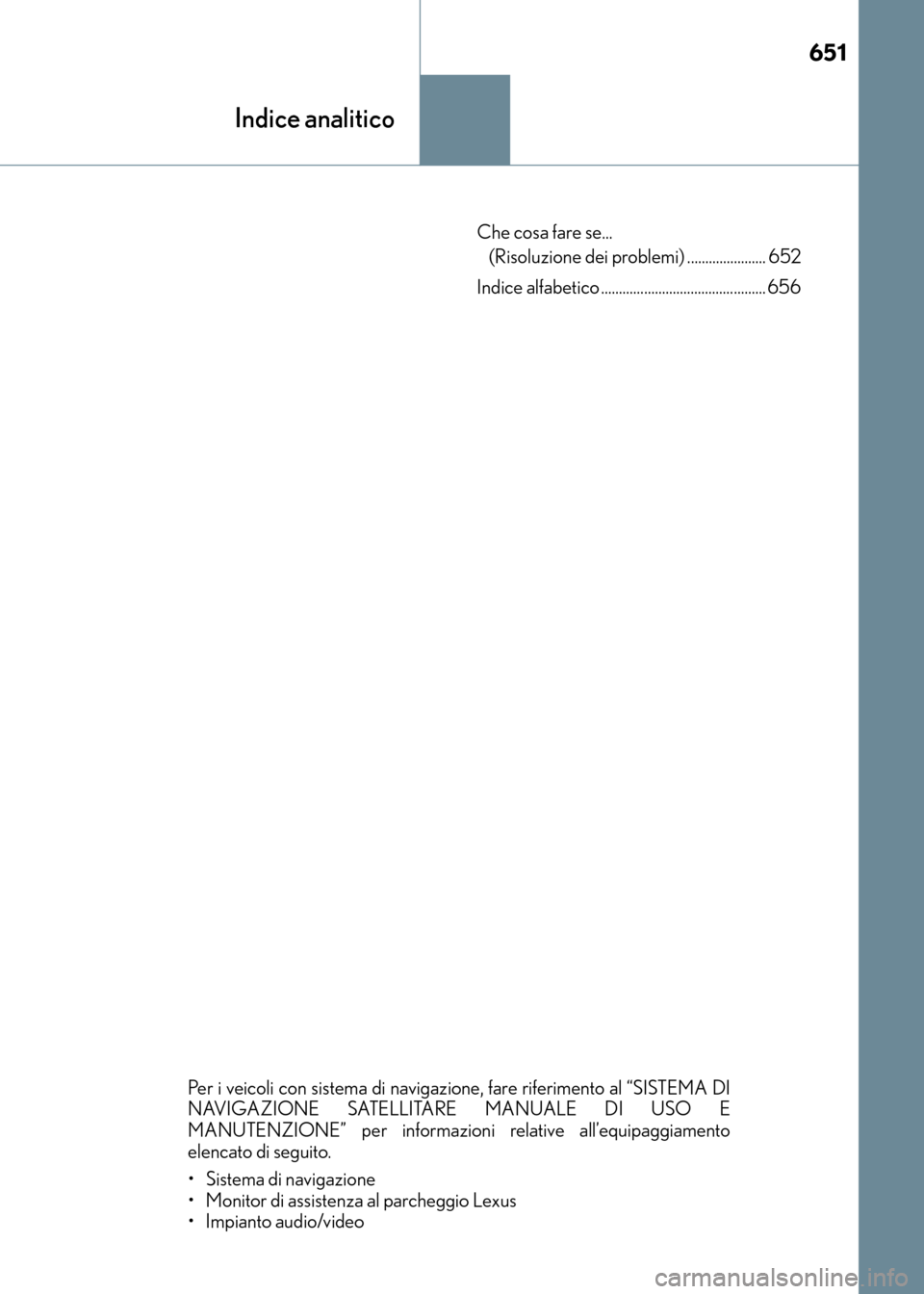 651

Indice analitico

Che cosa fare se... (Risoluzione dei problemi) ...................... 652

Indice alfabetico .............................................. 656

Per i veicoli con sistema di navigazione, fare riferimento al “SISTEMA DI NAVIGAZIONE SATELLITARE MANUALE DI USO E MANUTENZIONE” per informazioni relative all’equipaggiamento elencato di seguito.

• Sistema di navigazione
• Monitor di assistenza al parcheggio Lexus
• Impianto audio/video

carmanualsonline.info